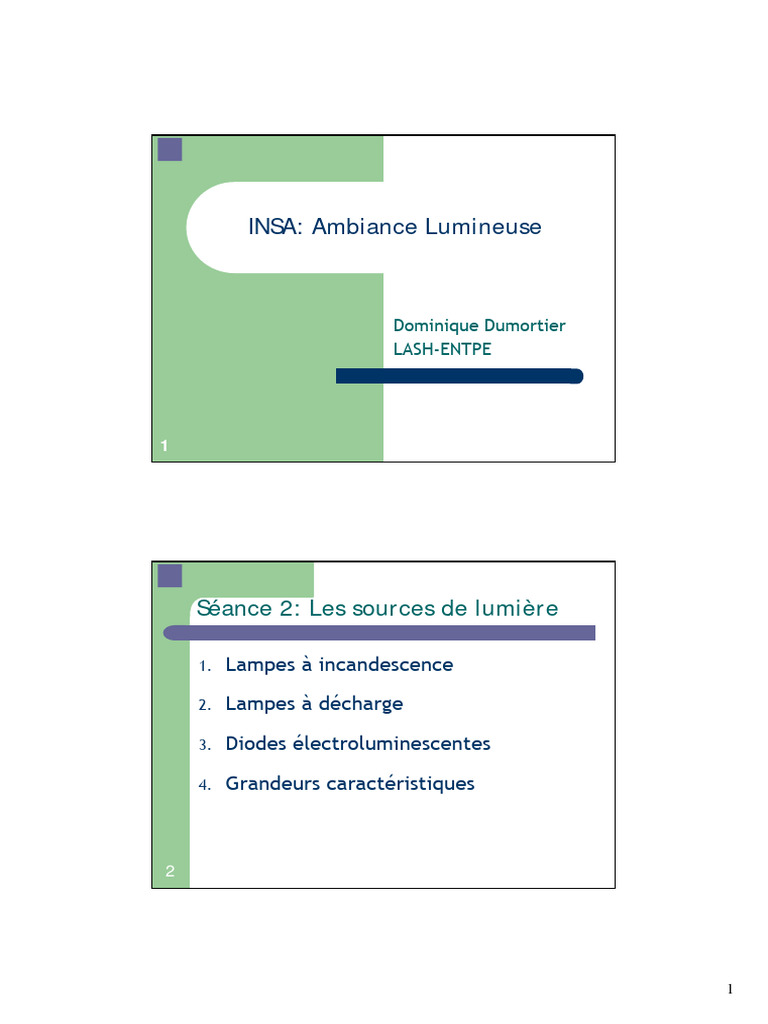 INSA: Ambiance Lumineuse

Dominique Dumortier
LASH-ENTPE

1

Séance 2: Les sources de lumière

1. Lampes à incandescence
2. Lampes à décharge
3. Diodes électroluminescentes
4. Grandeurs caractéristiques

2

1